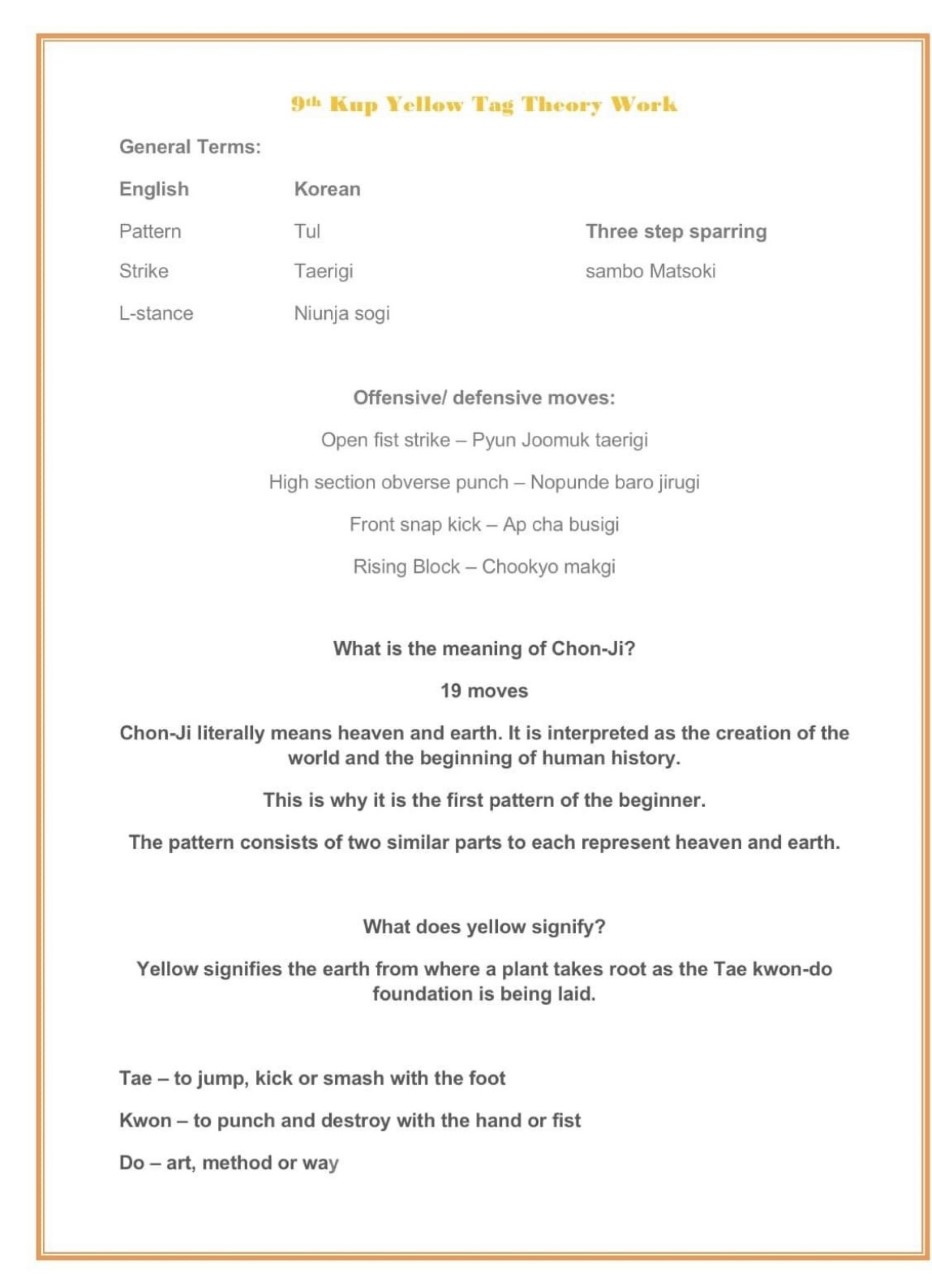 9th Kup Yellow Tag Theory Work

General Terms:

| English | Korean | |
|---|---|---|
| Pattern | Tul | Three step sparring |
| Strike | Taerigi | sambo Matsoki |
| L-stance | Niunja sogi | |

Offensive/ defensive moves:

Open fist strike – Pyun Joomuk taerigi

High section obverse punch – Nopunde baro jirugi

Front snap kick – Ap cha busigi

Rising Block – Chookyo makgi

What is the meaning of Chon-Ji?

19 moves

Chon-Ji literally means heaven and earth. It is interpreted as the creation of the world and the beginning of human history.

This is why it is the first pattern of the beginner.

The pattern consists of two similar parts to each represent heaven and earth.

What does yellow signify?

Yellow signifies the earth from where a plant takes root as the Tae kwon-do foundation is being laid.

Tae – to jump, kick or smash with the foot

Kwon – to punch and destroy with the hand or fist

Do – art, method or way